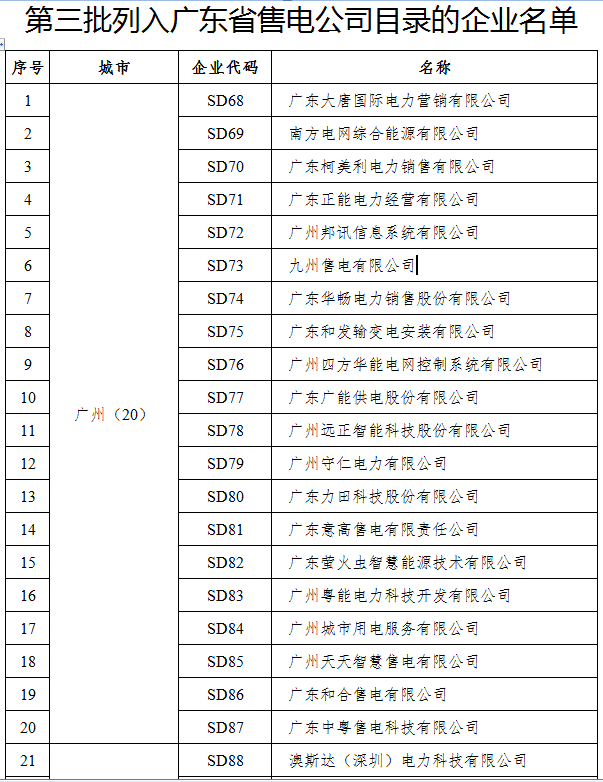 第三批列入广东省售电公司目录的企业名单

| 序号 | 城市 | 企业代码 | 名称 |
|---|---|---|---|
| 1 | 广州（20） | SD68 | 广东大唐国际电力营销有限公司 |
| 2 | | SD69 | 南方电网综合能源有限公司 |
| 3 | | SD70 | 广东柯美利电力销售有限公司 |
| 4 | | SD71 | 广东正能电力经营有限公司 |
| 5 | | SD72 | 广州邦讯信息系统有限公司 |
| 6 | | SD73 | 九州售电有限公司 |
| 7 | | SD74 | 广东华畅电力销售股份有限公司 |
| 8 | | SD75 | 广东和发输变电安装有限公司 |
| 9 | | SD76 | 广州四方华能电网控制系统有限公司 |
| 10 | | SD77 | 广东广能供电股份有限公司 |
| 11 | | SD78 | 广州远正智能科技股份有限公司 |
| 12 | | SD79 | 广州守仁电力有限公司 |
| 13 | | SD80 | 广东力田科技股份有限公司 |
| 14 | | SD81 | 广东意高售电有限责任公司 |
| 15 | | SD82 | 广东萤火虫智慧能源技术有限公司 |
| 16 | | SD83 | 广州粤能电力科技开发有限公司 |
| 17 | | SD84 | 广州城市用电服务有限公司 |
| 18 | | SD85 | 广州天天智慧售电有限公司 |
| 19 | | SD86 | 广东和合售电有限公司 |
| 20 | | SD87 | 广东中粤售电科技有限公司 |
| 21 | | SD88 | 澳斯达（深圳）电力科技有限公司 |